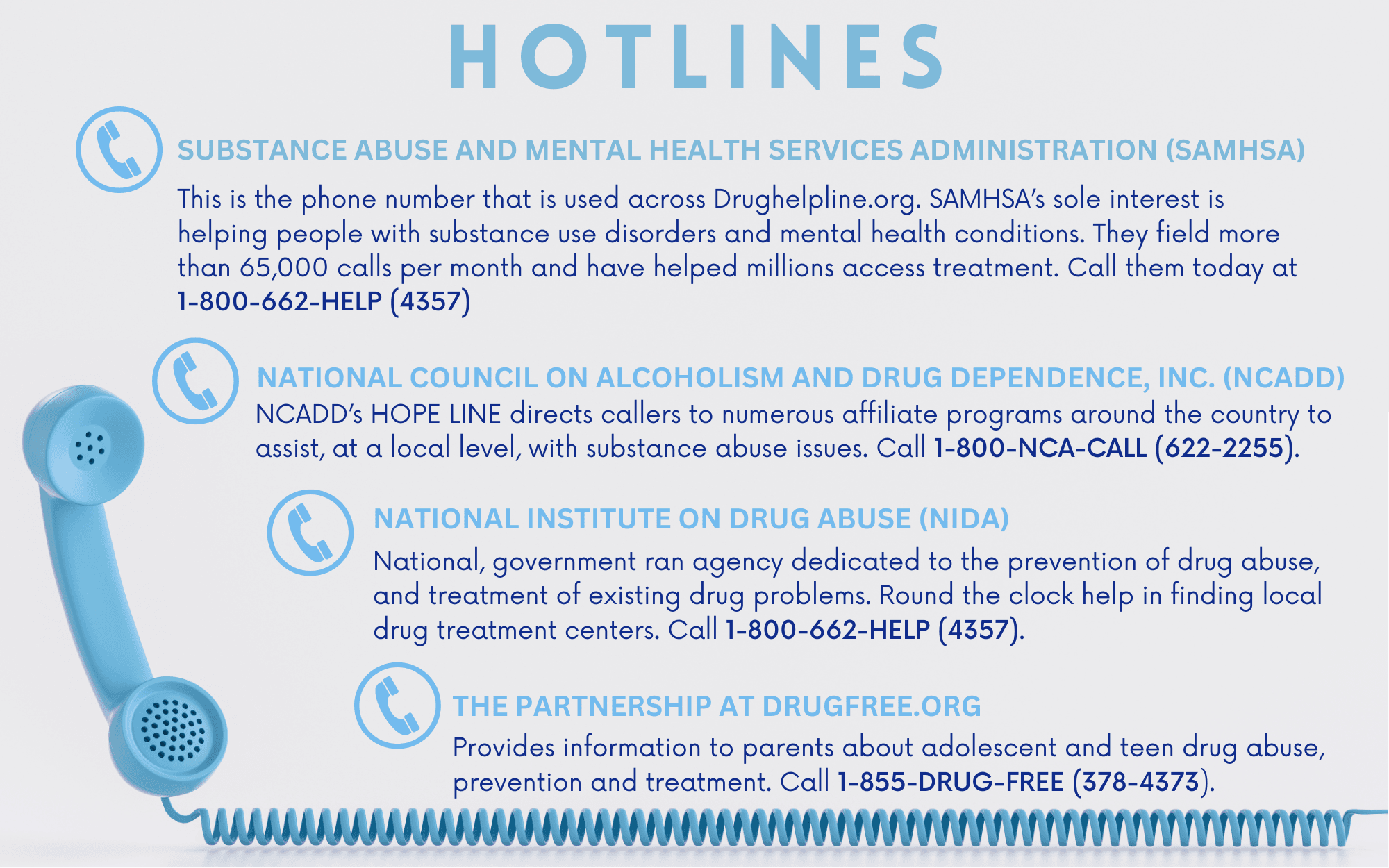 HOTLINES

SUBSTANCE ABUSE AND MENTAL HEALTH SERVICES ADMINISTRATION (SAMHSA)

This is the phone number that is used across Drughelpline.org. SAMHSA's sole interest is helping people with substance use disorders and mental health conditions. They field more than 65,000 calls per month and have helped millions access treatment. Call them today at 1-800-662-HELP (4357)

NATIONAL COUNCIL ON ALCOHOLISM AND DRUG DEPENDENCE, INC. (NCADD)

NCADD's HOPE LINE directs callers to numerous affiliate programs around the country to assist, at a local level, with substance abuse issues. Call 1-800-NCA-CALL (622-2255).

NATIONAL INSTITUTE ON DRUG ABUSE (NIDA)

National, government ran agency dedicated to the prevention of drug abuse, and treatment of existing drug problems. Round the clock help in finding local drug treatment centers. Call 1-800-662-HELP (4357).

THE PARTNERSHIP AT DRUGFREE.ORG

Provides information to parents about adolescent and teen drug abuse, prevention and treatment. Call 1-855-DRUG-FREE (378-4373).